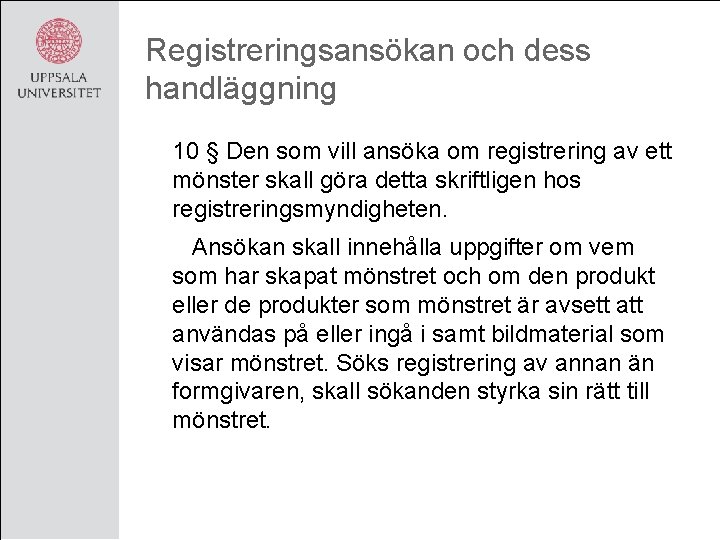 UPPSALA UNIVERSITET

Registreringsansökan och dess handläggning

10 § Den som vill ansöka om registrering av ett mönster skall göra detta skriftligen hos registreringsmyndigheten.

Ansökan skall innehålla uppgifter om vem som har skapat mönstret och om den produkt eller de produkter som mönstret är avsett att användas på eller ingå i samt bildmaterial som visar mönstret. Söks registrering av annan än formgivaren, skall sökanden styrka sin rätt till mönstret.